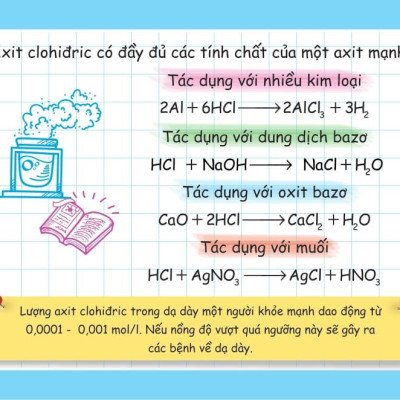 xit clohiđric có đầy đủ các tính chất của một axit mạnh

Tác dụng với nhiều kim loại

$2Al + 6HCl \longrightarrow 2AlCl_3 + 3H_2$

Tác dụng với dung dịch bazơ

$HCl + NaOH \longrightarrow NaCl + H_2O$

Tác dụng với oxit bazơ

$CaO + 2HCl \longrightarrow CaCl_2 + H_2O$

Tác dụng với muối

$HCl + AgNO_3 \longrightarrow AgCl + HNO_3$

Lượng axit clohiđric trong dạ dày một người khỏe mạnh dao động từ 0,0001 - 0,001 mol/l. Nếu nồng độ vượt quá ngưỡng này sẽ gây ra các bệnh về dạ dày.